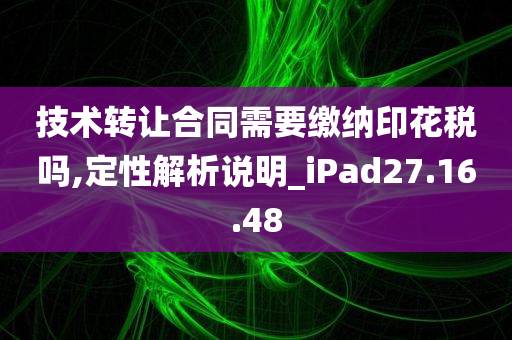 技术转让合同需要缴纳印花税吗,定性解析说明_iPad27.16.48